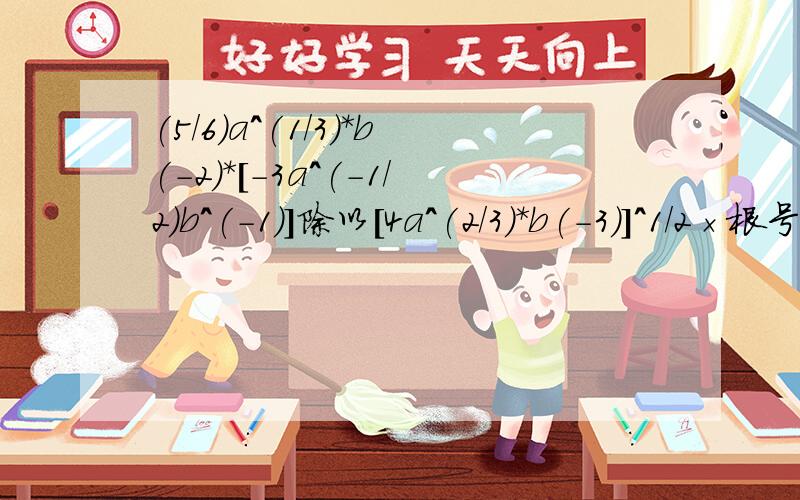 好好学习 天天向上

(5/6)a^(1/3)*b(-2)*[-3a^(-1/2)b^(-1)]除以[4a^(2/3)*b(-3)]^1/2×根号